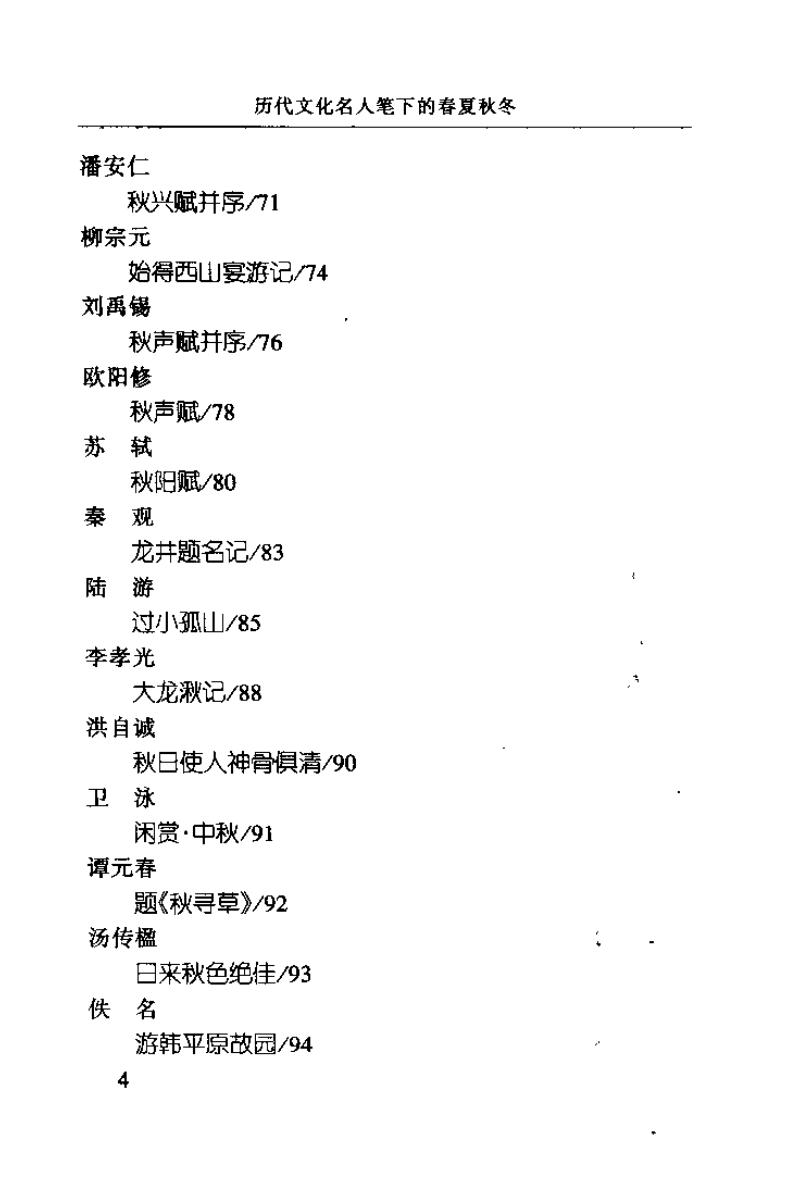 历代文化名人笔下的春夏秋冬

潘安仁
秋兴赋并序/71
柳宗元
始得西山宴游记/74
刘禹锡
秋声赋并序/76
欧阳修
秋声赋/78
苏　轼
秋阳赋/80
秦　观
龙井题名记/83
陆　游
过小孤山/85
李孝光
大龙湫记/88
洪自诚
秋日使人神骨俱清/90
卫　泳
闲赏·中秋/91
谭元春
题《秋寻草》/92
汤传楹
日来秋色绝佳/93
佚　名
游韩平原故园/94

4